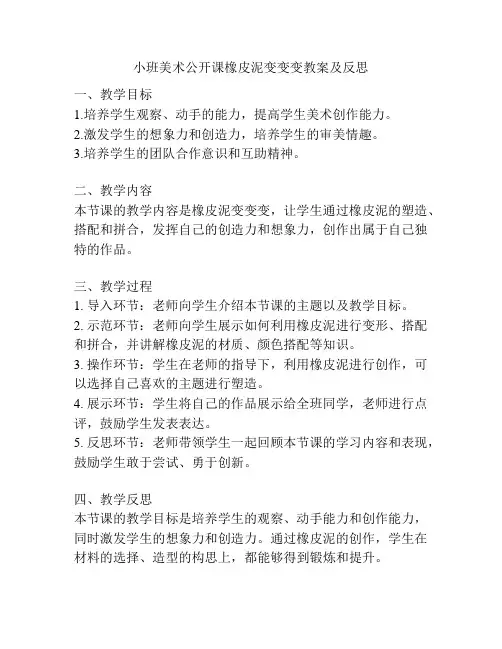 小班美术公开课橡皮泥变变变教案及反思

一、教学目标
1.培养学生观察、动手的能力，提高学生美术创作能力。
2.激发学生的想象力和创造力，培养学生的审美情趣。
3.培养学生的团队合作意识和互助精神。

二、教学内容
本节课的教学内容是橡皮泥变变变，让学生通过橡皮泥的塑造、搭配和拼合，发挥自己的创造力和想象力，创作出属于自己独特的作品。

三、教学过程
1. 导入环节：老师向学生介绍本节课的主题以及教学目标。
2. 示范环节：老师向学生展示如何利用橡皮泥进行变形、搭配和拼合，并讲解橡皮泥的材质、颜色搭配等知识。
3. 操作环节：学生在老师的指导下，利用橡皮泥进行创作，可以选择自己喜欢的主题进行塑造。
4. 展示环节：学生将自己的作品展示给全班同学，老师进行点评，鼓励学生发表表达。
5. 反思环节：老师带领学生一起回顾本节课的学习内容和表现，鼓励学生敢于尝试、勇于创新。

四、教学反思
本节课的教学目标是培养学生的观察、动手能力和创作能力，同时激发学生的想象力和创造力。通过橡皮泥的创作，学生在材料的选择、造型的构思上，都能够得到锻炼和提升。